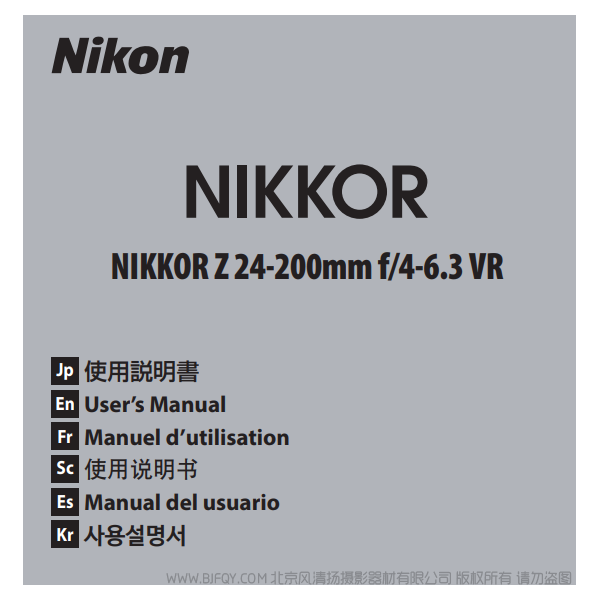 Nikon

NIKKOR

NIKKOR Z 24-200mm f/4-6.3 VR

Jp 使用説明書
En User's Manual
Fr Manuel d'utilisation
Sc 使用说明书
Es Manual del usuario
Kr 사용설명서

WWW.BJFQY.COM 北京风清扬摄影器材有限公司 版权所有 请勿盗图